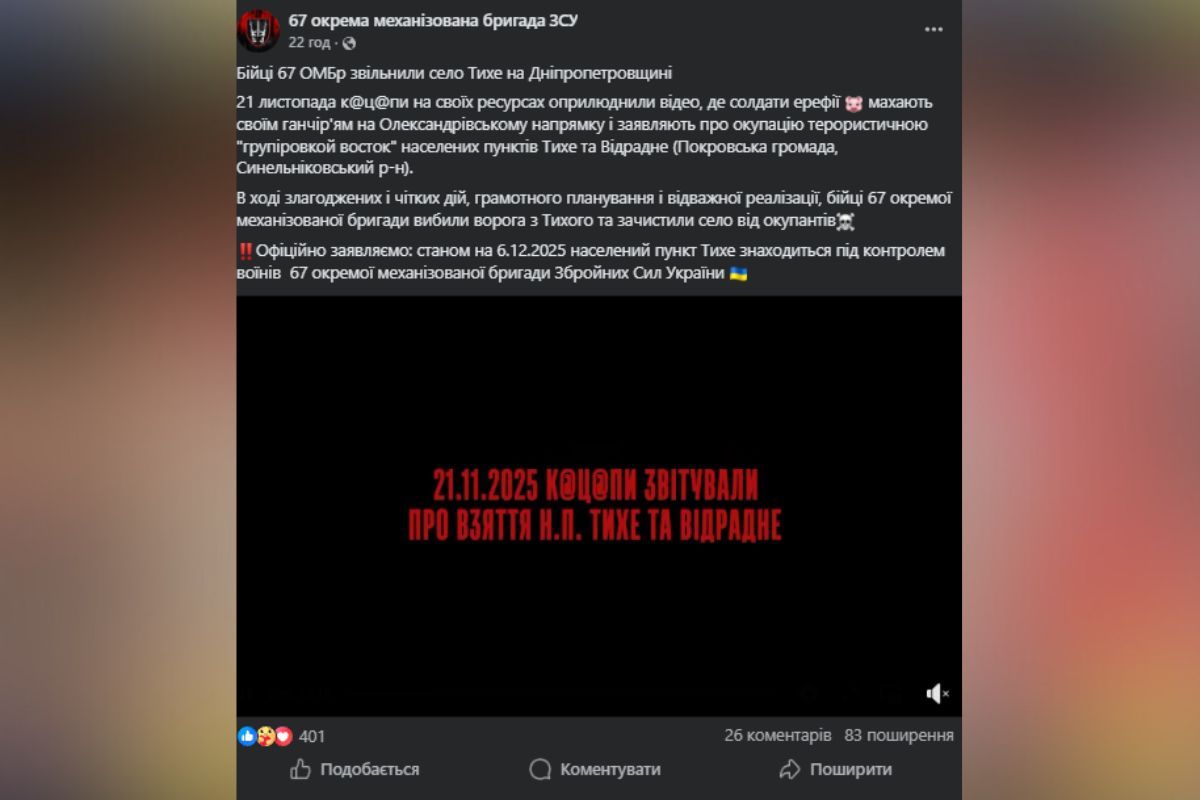 67 окрема механізована бригада ЗСУ
22 год ·

Бійці 67 ОМБр звільнили село Тихе на Дніпропетровщині

21 листопада к@ц@пи на своїх ресурсах оприлюднили відео, де солдати ерефії 🐷 махають своїм ганчір'ям на Олександрівському напрямку і заявляють про окупацію терористичною "групіровкой восток" населених пунктів Тихе та Відрадне (Покровська громада, Синельніковський р-н).

В ході злагоджених і чітких дій, грамотного планування і відважної реалізації, бійці 67 окремої механізованої бригади вибили ворога з Тихого та зачистили село від окупантів☠️

‼️Офіційно заявляємо: станом на 6.12.2025 населений пункт Тихе знаходиться під контролем воїнів 67 окремої механізованої бригади Збройних Сил України 🇺🇦

21.11.2025 К@Ц@ПИ ЗВІТУВАЛИ
ПРО ВЗЯТТЯ Н.П. ТИХЕ ТА ВІДРАДНЕ

401
26 коментарів 83 поширення

Подобається
Коментувати
Поширити